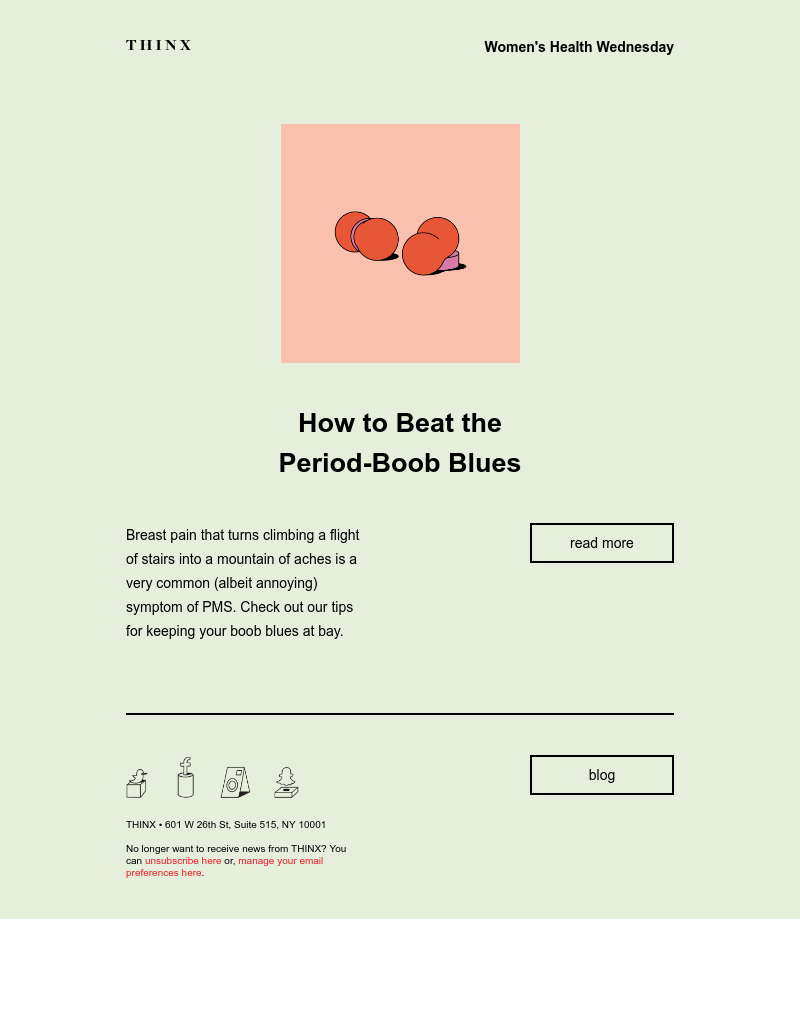 THINX

Women's Health Wednesday

How to Beat the Period-Boob Blues

Breast pain that turns climbing a flight of stairs into a mountain of aches is a very common (albeit annoying) symptom of PMS. Check out our tips for keeping your boob blues at bay.

read more

blog

THINX • 601 W 26th St, Suite 515, NY 10001

No longer want to receive news from THINX? You can unsubscribe here or, manage your email preferences here.